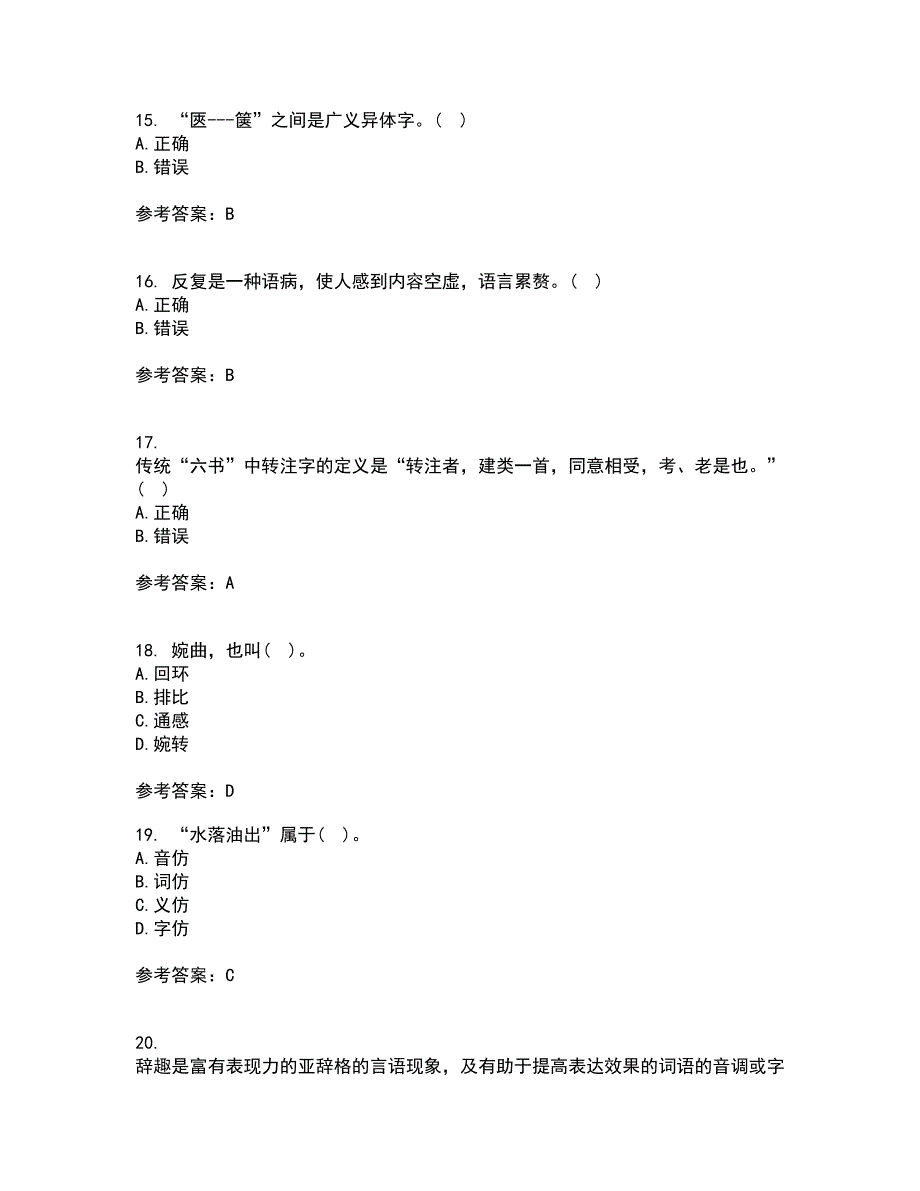 15. “匧---箧”之间是广义异体字。（ ）
A. 正确
B. 错误

参考答案：B

16. 反复是一种语病，使人感到内容空虚，语言累赘。（ ）
A. 正确
B. 错误

参考答案：B

17.
传统“六书”中转注字的定义是“转注者，建类一首，同意相受，考、老是也。”（ ）
A. 正确
B. 错误

参考答案：A

18. 婉曲，也叫（ ）。
A. 回环
B. 排比
C. 通感
D. 婉转

参考答案：D

19. “水落油出”属于（ ）。
A. 音仿
B. 词仿
C. 义仿
D. 字仿

参考答案：C

20.
辞趣是富有表现力的亚辞格的言语现象，及有助于提高表达效果的词语的音调或字